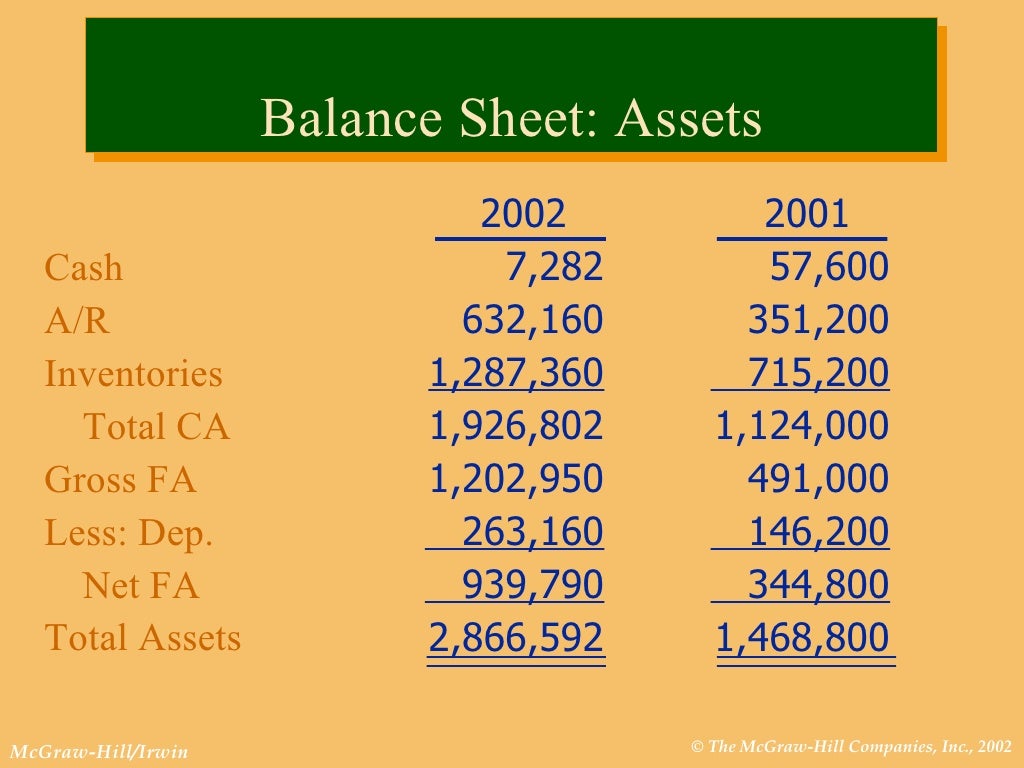 Balance Sheet: Assets

| | 2002 | 2001 |
|---|---|---|
| Cash | 7,282 | 57,600 |
| A/R | 632,160 | 351,200 |
| Inventories | 1,287,360 | 715,200 |
| Total CA | 1,926,802 | 1,124,000 |
| Gross FA | 1,202,950 | 491,000 |
| Less: Dep. | 263,160 | 146,200 |
| Net FA | 939,790 | 344,800 |
| Total Assets | 2,866,592 | 1,468,800 |

McGraw-Hill/Irwin

© The McGraw-Hill Companies, Inc., 2002